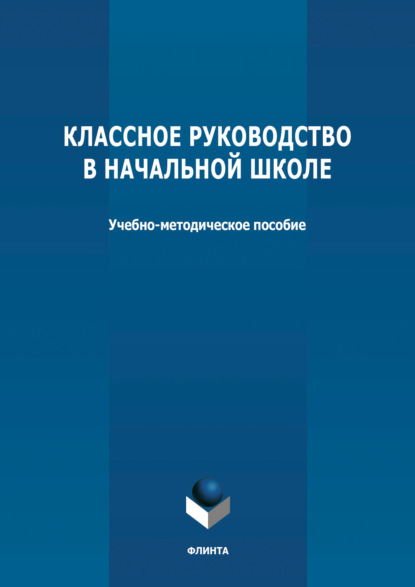 КЛАССНОЕ РУКОВОДСТВО
В НАЧАЛЬНОЙ ШКОЛЕ

Учебно-методическое пособие

ФЛИНТА